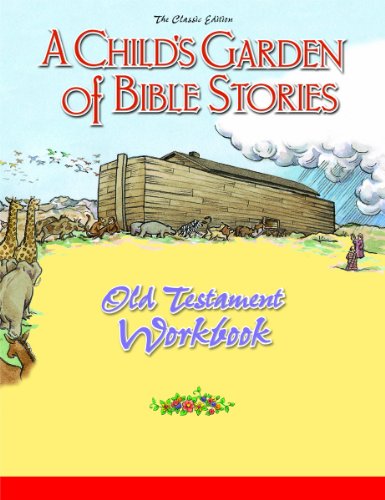 The Classic Edition

A CHILD'S GARDEN of BIBLE STORIES

Old Testament Workbook